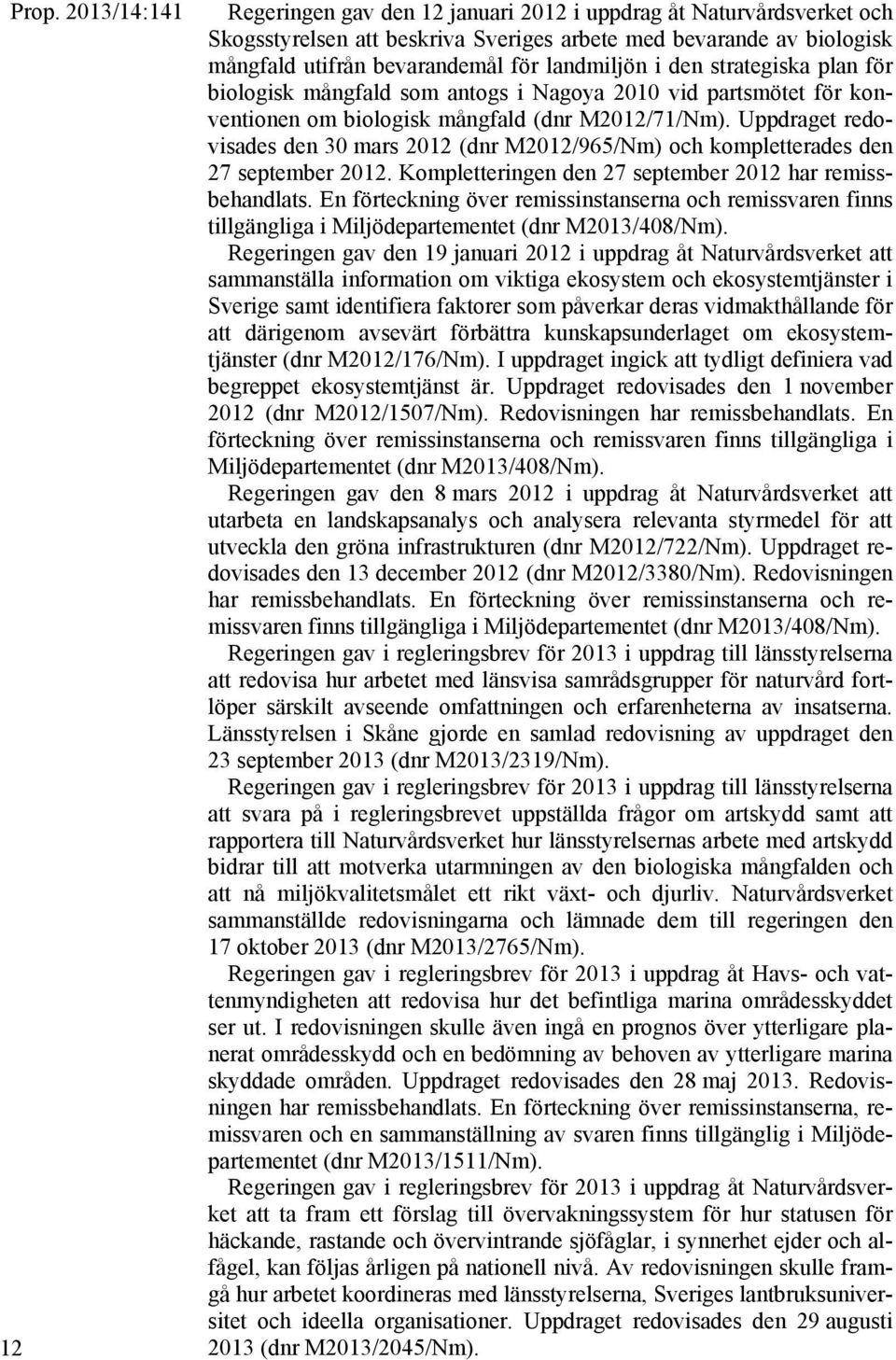 Prop. 2013/14:141

Regeringen gav den 12 januari 2012 i uppdrag åt Naturvårdsverket och Skogsstyrelsen att beskriva Sveriges arbete med bevarande av biologisk mångfald utifrån bevarandemål för landmiljön i den strategiska plan för biologisk mångfald som antogs i Nagoya 2010 vid partsmötet för konventionen om biologisk mångfald (dnr M2012/71/Nm). Uppdraget redovisades den 30 mars 2012 (dnr M2012/965/Nm) och kompletterades den 27 september 2012. Kompletteringen den 27 september 2012 har remissbehandlats. En förteckning över remissinstanserna och remissvaren finns tillgängliga i Miljödepartementet (dnr M2013/408/Nm).

Regeringen gav den 19 januari 2012 i uppdrag åt Naturvårdsverket att sammanställa information om viktiga ekosystem och ekosystemtjänster i Sverige samt identifiera faktorer som påverkar deras vidmakthållande för att därigenom avsevärt förbättra kunskapsunderlaget om ekosystemtjänster (dnr M2012/176/Nm). I uppdraget ingick att tydligt definiera vad begreppet ekosystemtjänst är. Uppdraget redovisades den 1 november 2012 (dnr M2012/1507/Nm). Redovisningen har remissbehandlats. En förteckning över remissinstanserna och remissvaren finns tillgängliga i Miljödepartementet (dnr M2013/408/Nm).

Regeringen gav den 8 mars 2012 i uppdrag åt Naturvårdsverket att utarbeta en landskapsanalys och analysera relevanta styrmedel för att utveckla den gröna infrastrukturen (dnr M2012/722/Nm). Uppdraget redovisades den 13 december 2012 (dnr M2012/3380/Nm). Redovisningen har remissbehandlats. En förteckning över remissinstanserna och remissvaren finns tillgängliga i Miljödepartementet (dnr M2013/408/Nm).

Regeringen gav i regleringsbrev för 2013 i uppdrag till länsstyrelserna att redovisa hur arbetet med länsvisa samrådsgrupper för naturvård fortlöper särskilt avseende omfattningen och erfarenheterna av insatserna. Länsstyrelsen i Skåne gjorde en samlad redovisning av uppdraget den 23 september 2013 (dnr M2013/2319/Nm).

Regeringen gav i regleringsbrev för 2013 i uppdrag till länsstyrelserna att svara på i regleringsbrevet uppställda frågor om artskydd samt att rapportera till Naturvårdsverket hur länsstyrelsernas arbete med artskydd bidrar till att motverka utarmningen av den biologiska mångfalden och att nå miljökvalitetsmålet ett rikt växt- och djurliv. Naturvårdsverket sammanställde redovisningarna och lämnade dem till regeringen den 17 oktober 2013 (dnr M2013/2765/Nm).

Regeringen gav i regleringsbrev för 2013 i uppdrag åt Havs- och vattenmyndigheten att redovisa hur det befintliga marina områdesskyddet ser ut. I redovisningen skulle även ingå en prognos över ytterligare planerat områdesskydd och en bedömning av behoven av ytterligare marina skyddade områden. Uppdraget redovisades den 28 maj 2013. Redovisningen har remissbehandlats. En förteckning över remissinstanserna, remissvaren och en sammanställning av svaren finns tillgänglig i Miljödepartementet (dnr M2013/1511/Nm).

Regeringen gav i regleringsbrev för 2013 i uppdrag åt Naturvårdsverket att ta fram ett förslag till övervakningssystem för hur statusen för häckande, rastande och övervintrande sjöfåglar, i synnerhet ejder och alfågel, kan följas årligen på nationell nivå. Av redovisningen skulle framgå hur arbetet koordineras med länsstyrelserna, Sveriges lantbruksuniversitet och ideella organisationer. Uppdraget redovisades den 29 augusti 2013 (dnr M2013/2045/Nm).

12